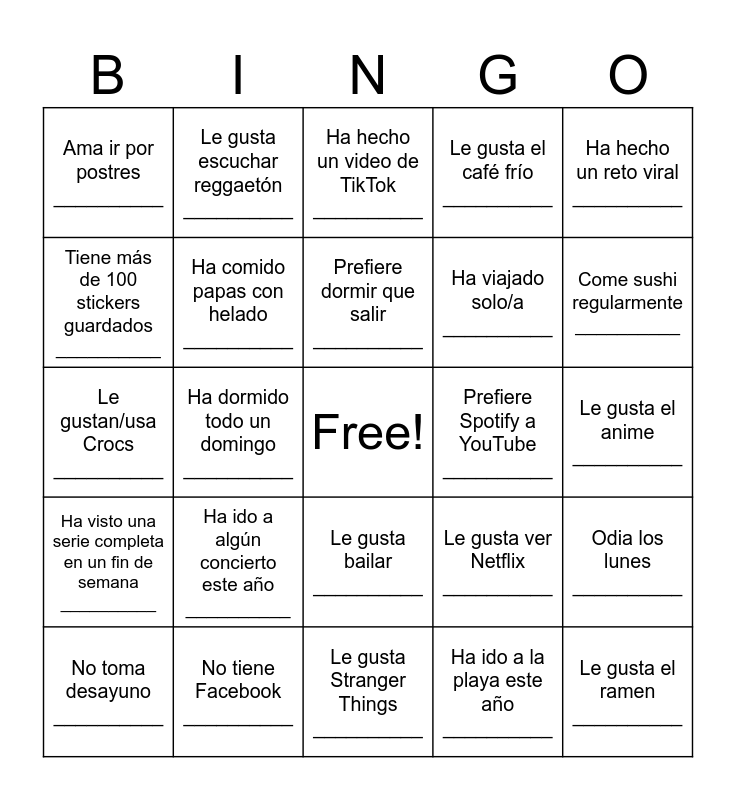 | B | I | N | G | O |
|---|---|---|---|---|
| Ama ir por postres __________ | Le gusta escuchar reggaetón __________ | Ha hecho un video de TikTok __________ | Le gusta el café frío __________ | Ha hecho un reto viral __________ |
| Tiene más de 100 stickers guardados __________ | Ha comido papas con helado __________ | Prefiere dormir que salir __________ | Ha viajado solo/a __________ | Come sushi regularmente __________ |
| Le gustan/usa Crocs __________ | Ha dormido todo un domingo __________ | Free! | Prefiere Spotify a YouTube __________ | Le gusta el anime __________ |
| Ha visto una serie completa en un fin de semana __________ | Ha ido a algún concierto este año __________ | Le gusta bailar __________ | Le gusta ver Netflix __________ | Odia los lunes __________ |
| No toma desayuno __________ | No tiene Facebook __________ | Le gusta Stranger Things __________ | Ha ido a la playa este año __________ | Le gusta el ramen __________ |